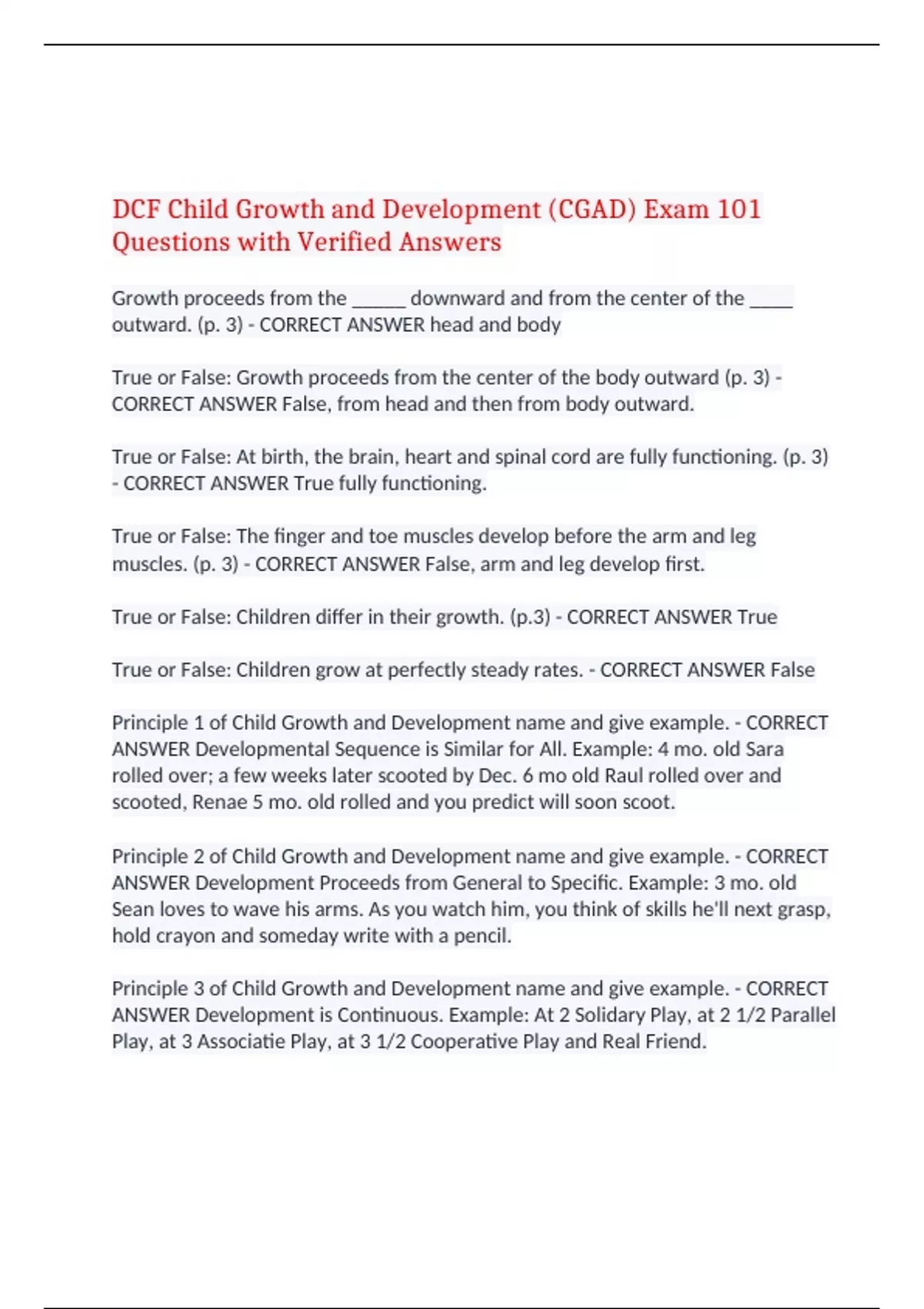 DCF Child Growth and Development (CGAD) Exam 101 Questions with Verified Answers

Growth proceeds from the _____ downward and from the center of the ____ outward. (p. 3) - CORRECT ANSWER head and body

True or False: Growth proceeds from the center of the body outward (p. 3) - CORRECT ANSWER False, from head and then from body outward.

True or False: At birth, the brain, heart and spinal cord are fully functioning. (p. 3) - CORRECT ANSWER True fully functioning.

True or False: The finger and toe muscles develop before the arm and leg muscles. (p. 3) - CORRECT ANSWER False, arm and leg develop first.

True or False: Children differ in their growth. (p.3) - CORRECT ANSWER True

True or False: Children grow at perfectly steady rates. - CORRECT ANSWER False

Principle 1 of Child Growth and Development name and give example. - CORRECT ANSWER Developmental Sequence is Similar for All. Example: 4 mo. old Sara rolled over; a few weeks later scooted by Dec. 6 mo old Raul rolled over and scooted, Renae 5 mo. old rolled and you predict will soon scoot.

Principle 2 of Child Growth and Development name and give example. - CORRECT ANSWER Development Proceeds from General to Specific. Example: 3 mo. old Sean loves to wave his arms. As you watch him, you think of skills he'll next grasp, hold crayon and someday write with a pencil.

Principle 3 of Child Growth and Development name and give example. - CORRECT ANSWER Development is Continuous. Example: At 2 Solidary Play, at 2 1/2 Parallel Play, at 3 Associatie Play, at 3 1/2 Cooperative Play and Real Friend.